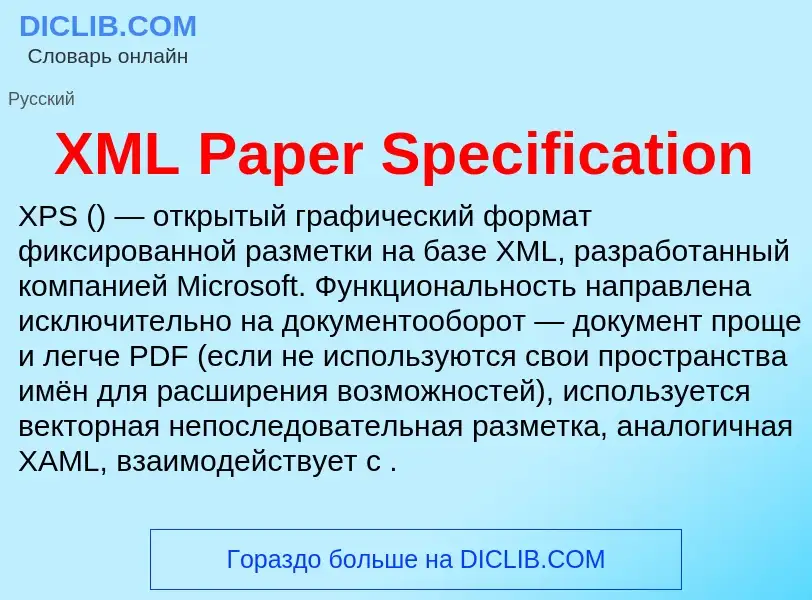 DICLIB.COM
Словарь онлайн

Русский

XML Paper Specification

XPS () — открытый графический формат фиксированной разметки на базе XML, разработанный компанией Microsoft. Функциональность направлена исключительно на документооборот — документ проще и легче PDF (если не используются свои пространства имён для расширения возможностей), используется векторная непоследовательная разметка, аналогичная XAML, взаимодействует с .

Гораздо больше на DICLIB.COM